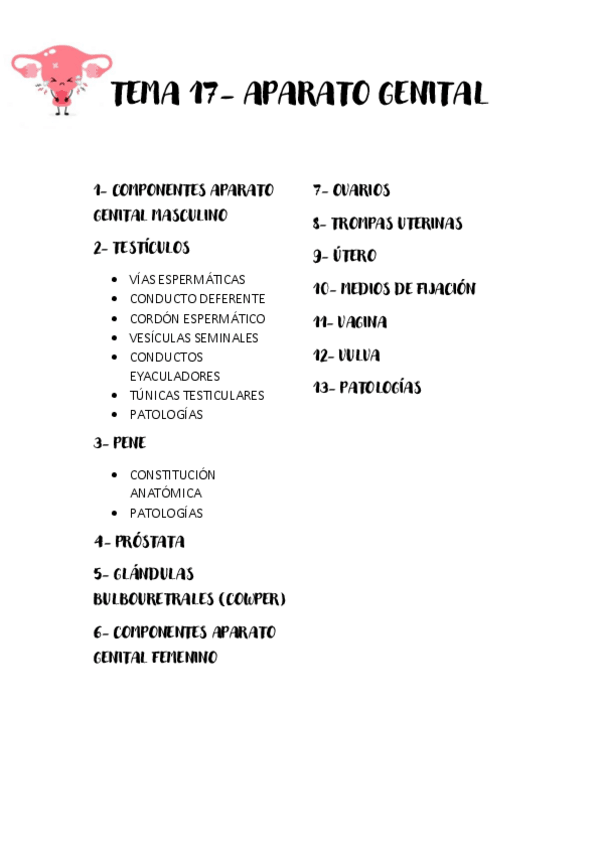 TEMA 17- APARATO GENITAL

1- COMPONENTES APARATO GENITAL MASCULINO

2- TESTÍCULOS

- VÍAS ESPERMÁTICAS
- CONDUCTO DEFERENTE
- CORDÓN ESPERMÁTICO
- VESÍCULAS SEMINALES
- CONDUCTOS EYACULADORES
- TÚNICAS TESTICULARES
- PATOLOGÍAS

3- PENE

- CONSTITUCIÓN ANATÓMICA
- PATOLOGÍAS

4- PRÓSTATA

5- GLÁNDULAS BULBOURETRALES (COWPER)

6- COMPONENTES APARATO GENITAL FEMENINO

7- OVARIOS

8- TROMPAS UTERINAS

9- ÚTERO

10- MEDIOS DE FIJACIÓN

11- VAGINA

12- VULVA

13- PATOLOGÍAS